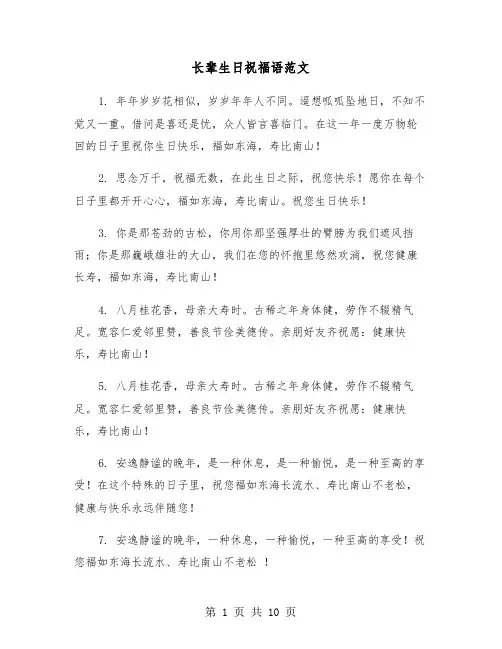 长辈生日祝福语范文

1. 年年岁岁花相似，岁岁年年人不同。遥想呱呱坠地日，不知不觉又一重。借问是喜还是忧，众人皆言喜临门。在这一年一度万物轮回的日子里祝你生日快乐，福如东海，寿比南山！

2. 思念万千，祝福无数，在此生日之际，祝您快乐！愿你在每个日子里都开开心心，福如东海，寿比南山。祝您生日快乐！

3. 你是那苍劲的古松，你用你那坚强厚壮的臂膀为我们遮风挡雨；你是那巍峨雄壮的大山，我们在您的怀抱里悠然欢淌，祝您健康长寿，福如东海，寿比南山！

4. 八月桂花香，母亲大寿时。古稀之年身体健，劳作不辍精气足。宽容仁爱邻里赞，善良节俭美德传。亲朋好友齐祝愿：健康快乐，寿比南山！

5. 八月桂花香，母亲大寿时。古稀之年身体健，劳作不辍精气足。宽容仁爱邻里赞，善良节俭美德传。亲朋好友齐祝愿：健康快乐，寿比南山！

6. 安逸静谧的晚年，是一种休息，是一种愉悦，是一种至高的享受！在这个特殊的日子里，祝您福如东海长流水、寿比南山不老松，健康与快乐永远伴随您！

7. 安逸静谧的晚年，一种休息，一种愉悦，一种至高的享受！祝您福如东海长流水、寿比南山不老松 ！

第 1 页 共 10 页